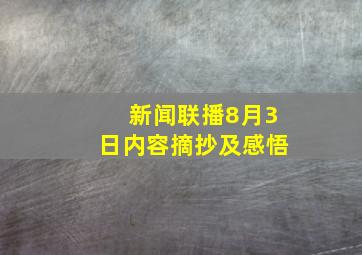 新闻联播8月3日内容摘抄及感悟